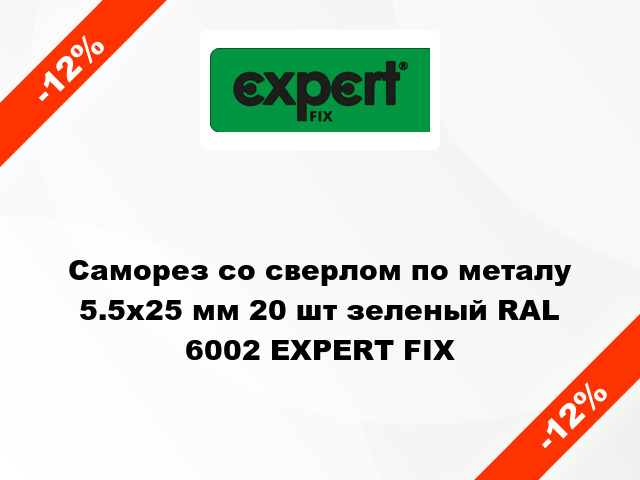 -12%

expert®
FIX

Саморез со сверлом по металу 5.5x25 мм 20 шт зеленый RAL 6002 EXPERT FIX

-12%